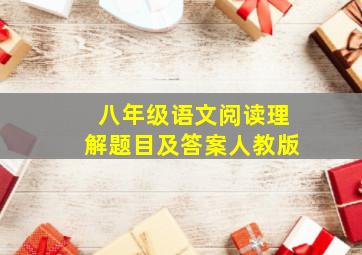 八年级语文阅读理解题目及答案人教版